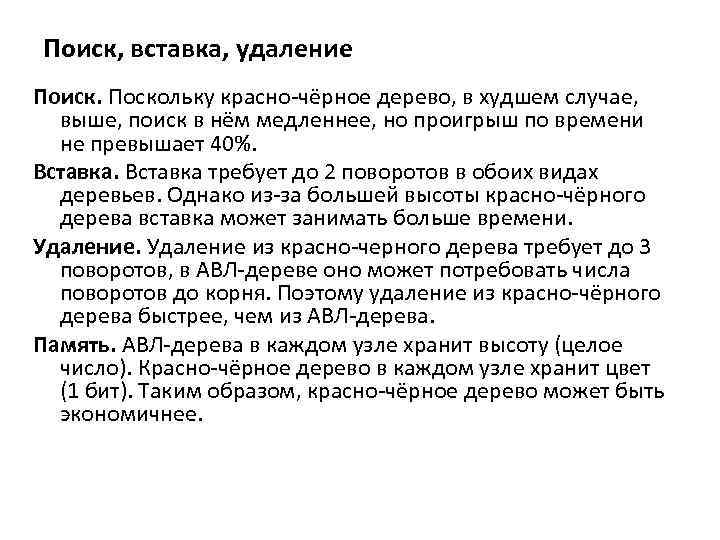 Поиск, вставка, удаление

Поиск. Поскольку красно-чёрное дерево, в худшем случае, выше, поиск в нём медленнее, но проигрыш по времени не превышает 40%.

Вставка. Вставка требует до 2 поворотов в обоих видах деревьев. Однако из-за большей высоты красно-чёрного дерева вставка может занимать больше времени.

Удаление. Удаление из красно-черного дерева требует до 3 поворотов, в АВЛ-дереве оно может потребовать числа поворотов до корня. Поэтому удаление из красно-чёрного дерева быстрее, чем из АВЛ-дерева.

Память. АВЛ-дерева в каждом узле хранит высоту (целое число). Красно-чёрное дерево в каждом узле хранит цвет (1 бит). Таким образом, красно-чёрное дерево может быть экономичнее.